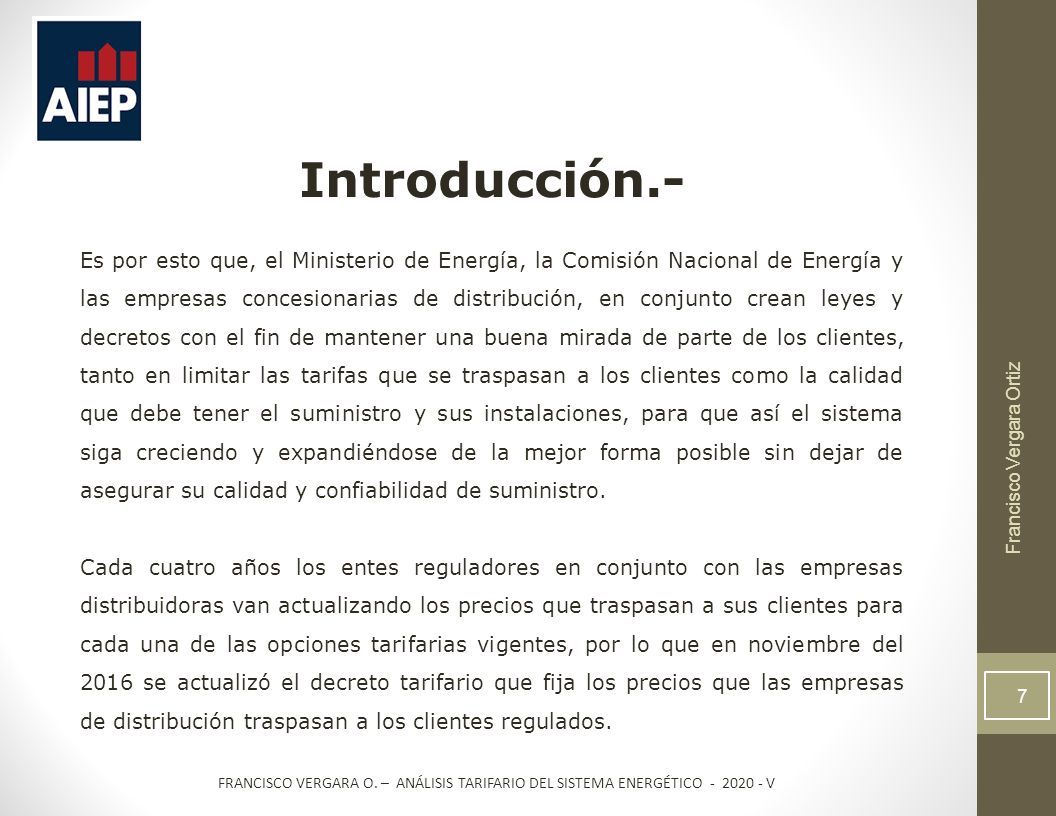 AIEP

Introducción.-

Es por esto que, el Ministerio de Energía, la Comisión Nacional de Energía y las empresas concesionarias de distribución, en conjunto crean leyes y decretos con el fin de mantener una buena mirada de parte de los clientes, tanto en limitar las tarifas que se traspasan a los clientes como la calidad que debe tener el suministro y sus instalaciones, para que así el sistema siga creciendo y expandiéndose de la mejor forma posible sin dejar de asegurar su calidad y confiabilidad de suministro.

Cada cuatro años los entes reguladores en conjunto con las empresas distribuidoras van actualizando los precios que traspasan a sus clientes para cada una de las opciones tarifarias vigentes, por lo que en noviembre del 2016 se actualizó el decreto tarifario que fija los precios que las empresas de distribución traspasan a los clientes regulados.

Francisco Vergara Ortiz

7

FRANCISCO VERGARA O. – ANÁLISIS TARIFARIO DEL SISTEMA ENERGÉTICO - 2020 - V